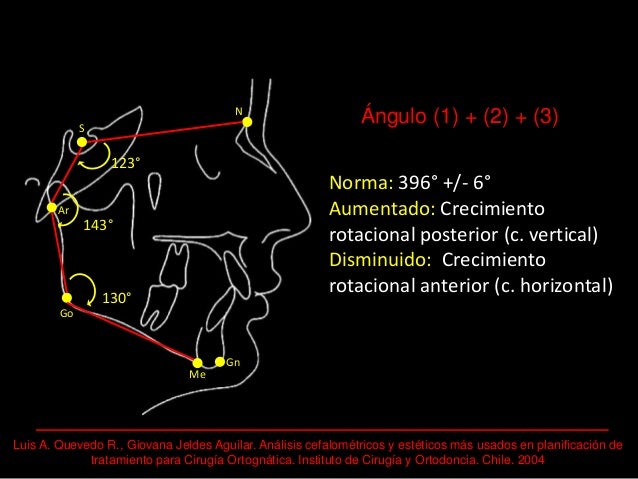 N

S

123°

Ar

143°

130°

Go

Me

Gn

Ángulo (1) + (2) + (3)

Norma: 396° +/- 6°
Aumentado: Crecimiento rotacional posterior (c. vertical)
Disminuido: Crecimiento rotacional anterior (c. horizontal)

Luis A. Quevedo R., Giovana Jeldes Aguilar. Análisis cefalométricos y estéticos más usados en planificación de tratamiento para Cirugía Ortognática. Instituto de Cirugía y Ortodoncia. Chile. 2004